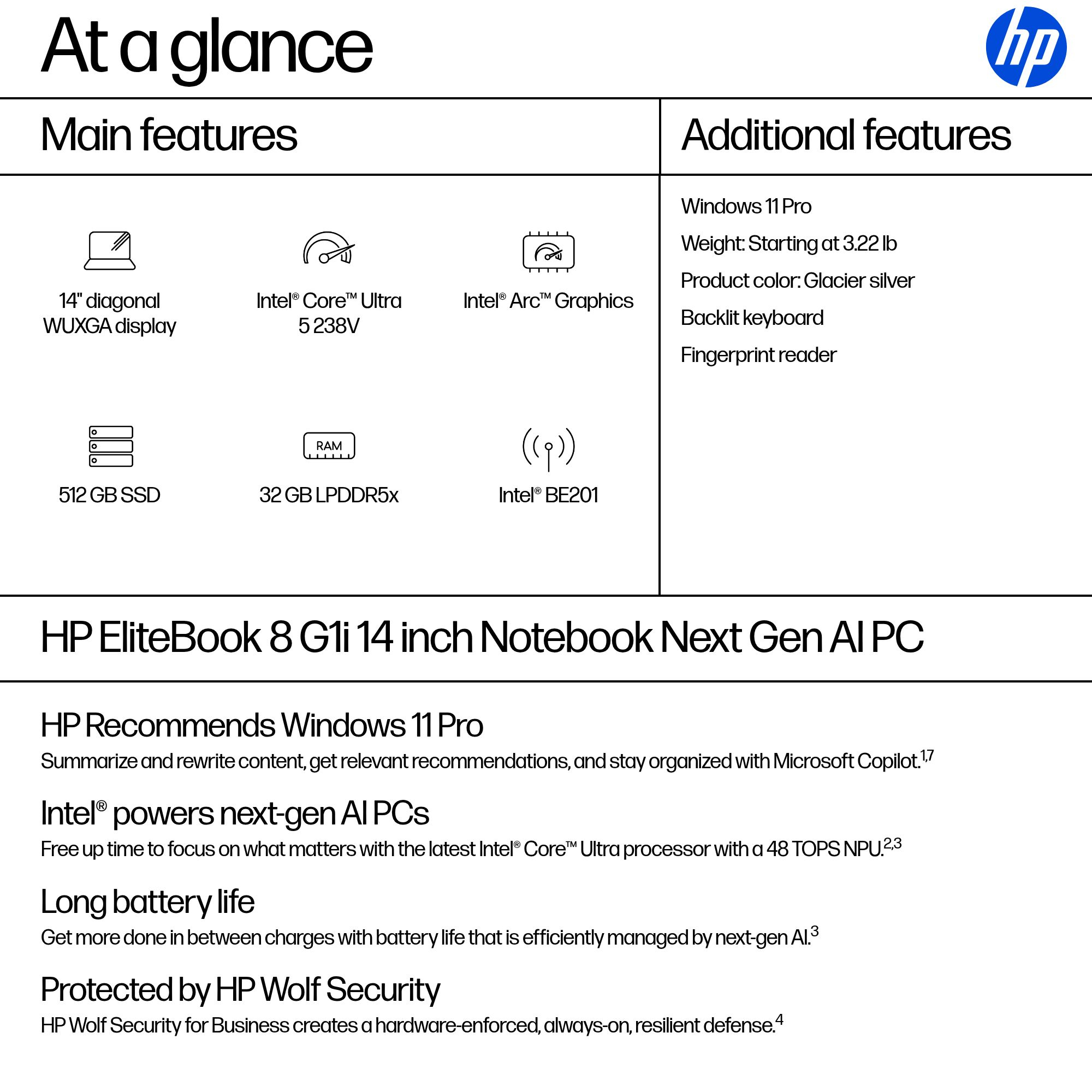 At a glance

hp

Main features

14" diagonal WUXGA display

Intel® Core™ Ultra 5 238V

Intel® Arc™ Graphics

512 GB SSD

RAM

32 GB LPDDR5x

Intel® BE201

Additional features

Windows 11 Pro

Weight: Starting at 3.22 lb

Product color: Glacier silver

Backlit keyboard

Fingerprint reader

HP EliteBook 8 G1i 14 inch Notebook Next Gen AI PC

HP Recommends Windows 11 Pro

Summarize and rewrite content, get relevant recommendations, and stay organized with Microsoft Copilot.$^{1,7}$

Intel® powers next-gen AI PCs

Free up time to focus on what matters with the latest Intel® Core™ Ultra processor with a 48 TOPS NPU.$^{2,3}$

Long battery life

Get more done in between charges with battery life that is efficiently managed by next-gen AI.$^{3}$

Protected by HP Wolf Security

HP Wolf Security for Business creates a hardware-enforced, always-on, resilient defense.$^{4}$